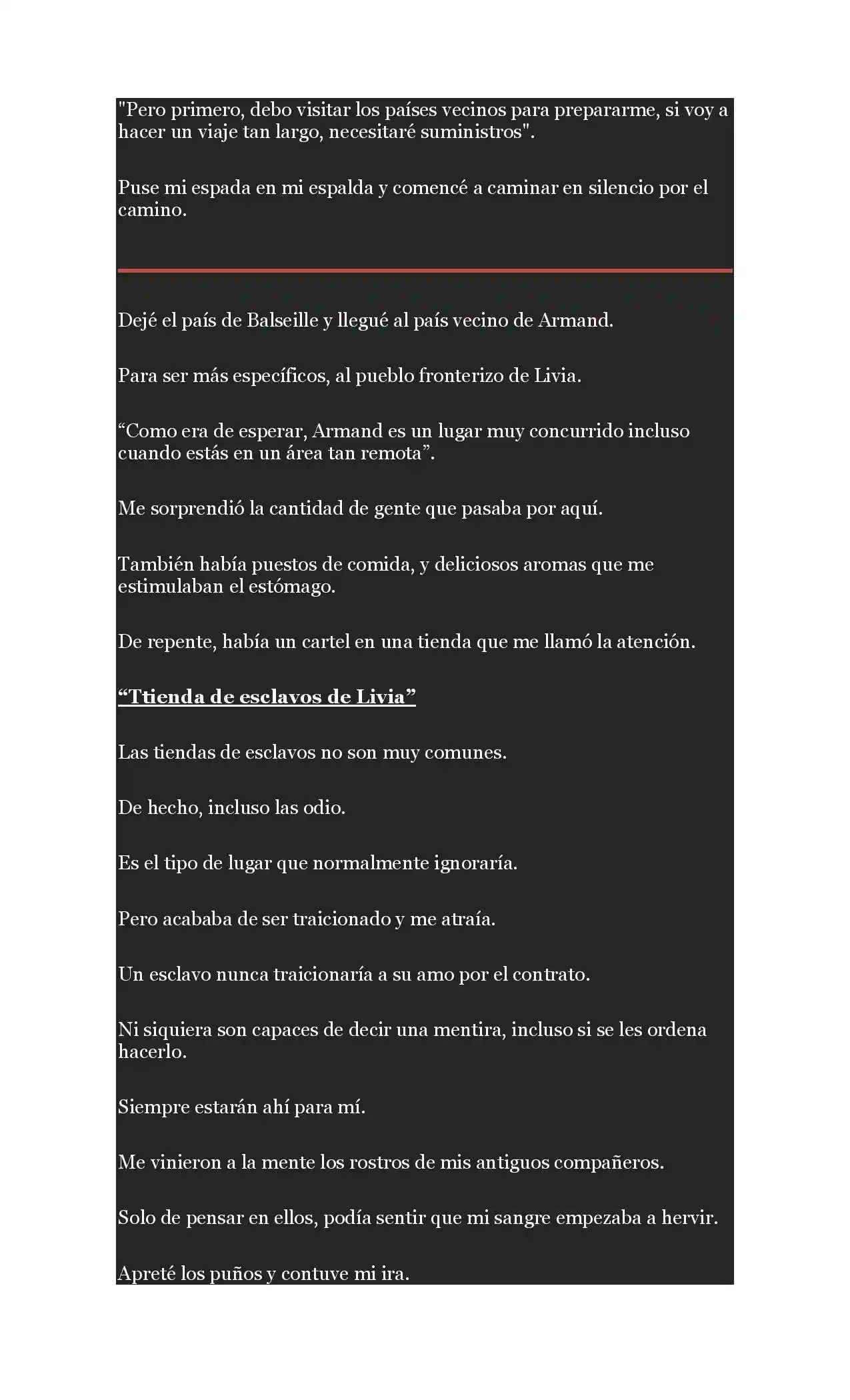 "Pero primero, debo visitar los países vecinos para prepararme, si voy a hacer un viaje tan largo, necesitaré suministros".

Puse mi espada en mi espalda y comencé a caminar en silencio por el camino.

Dejé el país de Balseille y llegué al país vecino de Armand.

Para ser más específicos, al pueblo fronterizo de Livia.

“Como era de esperar, Armand es un lugar muy concurrido incluso cuando estás en un área tan remota”.

Me sorprendió la cantidad de gente que pasaba por aquí.

También había puestos de comida, y deliciosos aromas que me estimulaban el estómago.

De repente, había un cartel en una tienda que me llamó la atención.

“Ttienda de esclavos de Livia”

Las tiendas de esclavos no son muy comunes.

De hecho, incluso las odio.

Es el tipo de lugar que normalmente ignoraría.

Pero acababa de ser traicionado y me atraía.

Un esclavo nunca traicionaría a su amo por el contrato.

Ni siquiera son capaces de decir una mentira, incluso si se les ordena hacerlo.

Siempre estarán ahí para mí.

Me vinieron a la mente los rostros de mis antiguos compañeros.

Solo de pensar en ellos, podía sentir que mi sangre empezaba a hervir.

Apreté los puños y contuve mi ira.